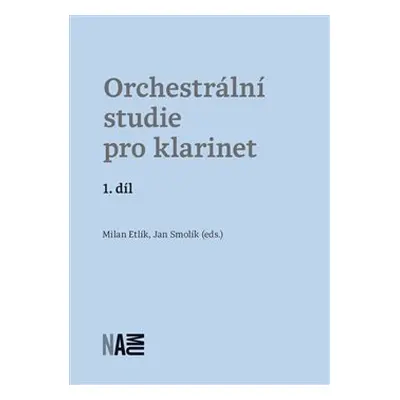 Orchestrální studie pro klarinet

1. díl

Milan Etlík, Jan Smolík (eds.)

NAMU